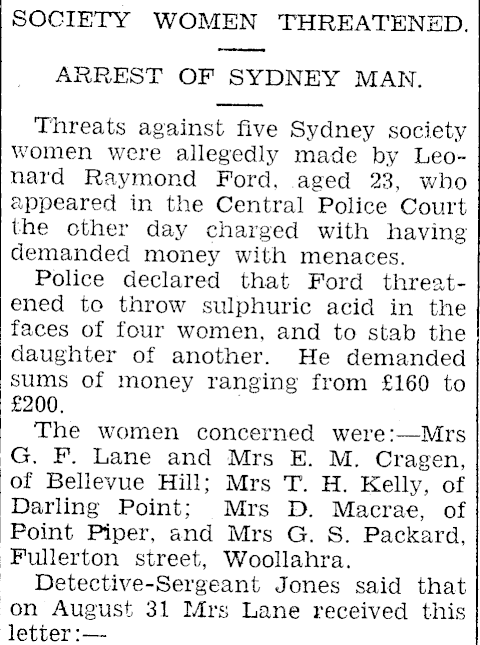 SOCIETY WOMEN THREATENED.

ARREST OF SYDNEY MAN.

Threats against five Sydney society women were allegedly made by Leonard Raymond Ford, aged 23, who appeared in the Central Police Court the other day charged with having demanded money with menaces.

Police declared that Ford threatened to throw sulphuric acid in the faces of four women, and to stab the daughter of another. He demanded sums of money ranging from £160 to £200.

The women concerned were:—Mrs G. F. Lane and Mrs E. M. Cragen, of Bellevue Hill; Mrs T. H. Kelly, of Darling Point; Mrs D. Macrae, of Point Piper, and Mrs G. S. Packard, Fullerton street, Woollahra.

Detective-Sergeant Jones said that on August 31 Mrs Lane received this letter:—